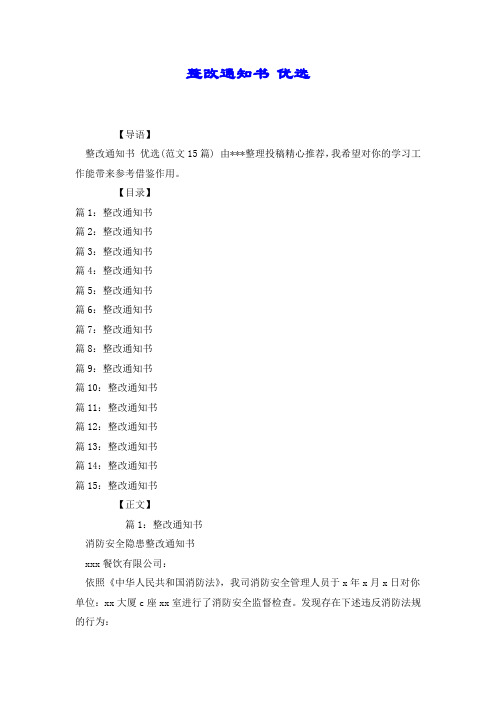 整改通知书 优选

【导语】

整改通知书 优选(范文15篇) 由***整理投稿精心推荐，我希望对你的学习工作能带来参考借鉴作用。

【目录】

篇1：整改通知书

篇2：整改通知书

篇3：整改通知书

篇4：整改通知书

篇5：整改通知书

篇6：整改通知书

篇7：整改通知书

篇8：整改通知书

篇9：整改通知书

篇10：整改通知书

篇11：整改通知书

篇12：整改通知书

篇13：整改通知书

篇14：整改通知书

篇15：整改通知书

【正文】

篇1：整改通知书

消防安全隐患整改通知书

xxx餐饮有限公司：

依照《中华人民共和国消防法》，我司消防安全管理人员于x年x月x日对你单位：xx大厦c座xx室进行了消防安全监督检查。发现存在下述违反消防法规的行为：